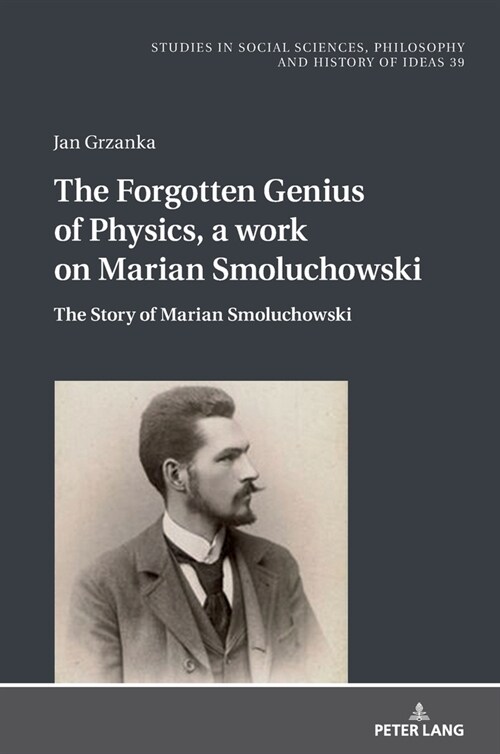 STUDIES IN SOCIAL SCIENCES, PHILOSOPHY AND HISTORY OF IDEAS 39

Jan Grzanka

The Forgotten Genius of Physics, a work on Marian Smoluchowski

The Story of Marian Smoluchowski

PETER LANG